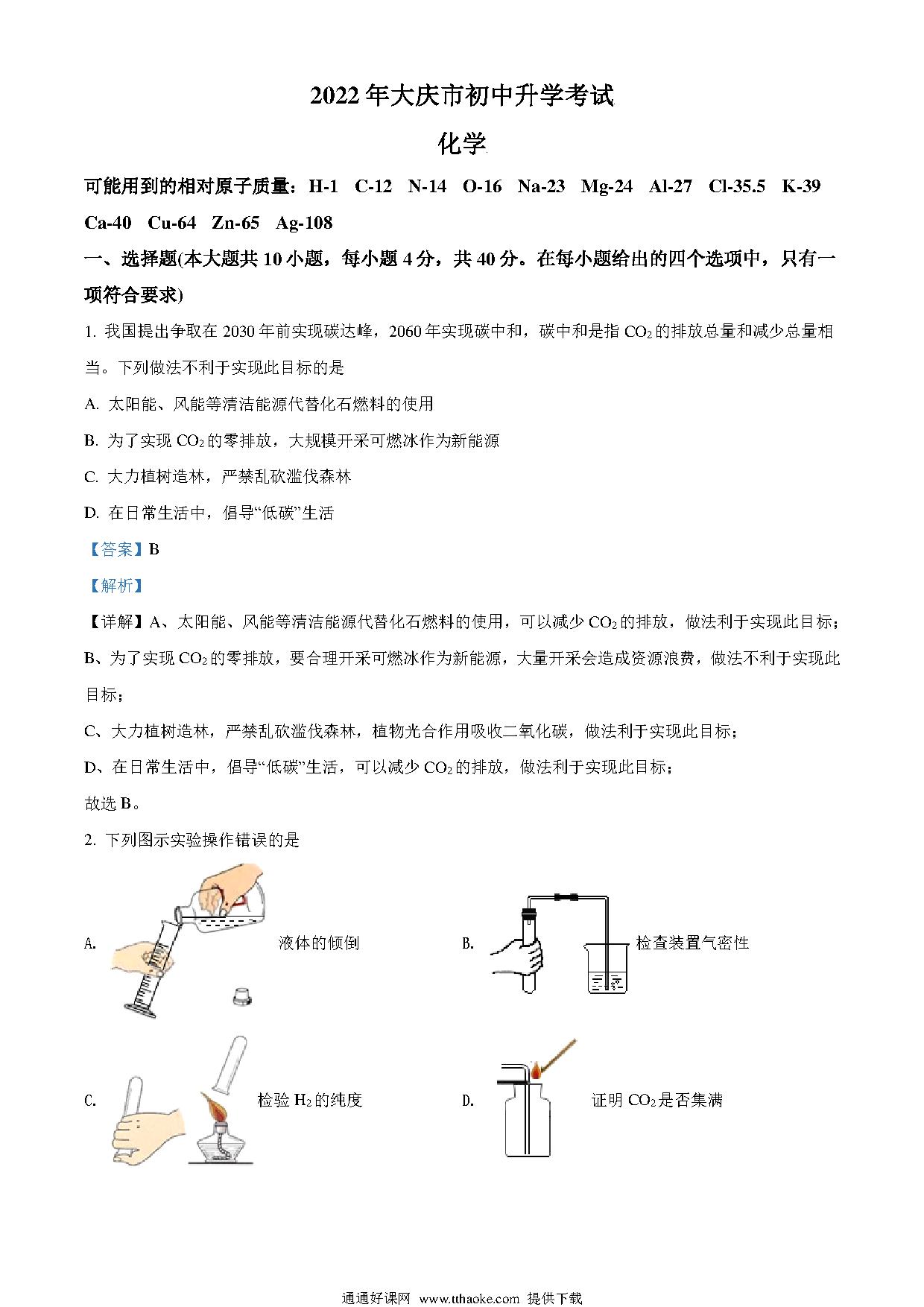 2022年大庆市初中升学考试

化学

可能用到的相对原子质量：H-1 C-12 N-14 O-16 Na-23 Mg-24 Al-27 Cl-35.5 K-39 Ca-40 Cu-64 Zn-65 Ag-108

一、选择题(本大题共10小题，每小题4分，共40分。在每小题给出的四个选项中，只有一项符合要求)

1. 我国提出争取在2030年前实现碳达峰，2060年实现碳中和，碳中和是指$CO_2$的排放总量和减少总量相当。下列做法不利于实现此目标的是

A. 太阳能、风能等清洁能源代替化石燃料的使用

B. 为了实现$CO_2$的零排放，大规模开采可燃冰作为新能源

C. 大力植树造林，严禁乱砍滥伐森林

D. 在日常生活中，倡导“低碳”生活

【答案】B

【解析】

【详解】A、太阳能、风能等清洁能源代替化石燃料的使用，可以减少$CO_2$的排放，做法利于实现此目标；

B、为了实现$CO_2$的零排放，要合理开采可燃冰作为新能源，大量开采会造成资源浪费，做法不利于实现此目标；

C、大力植树造林，严禁乱砍滥伐森林，植物光合作用吸收二氧化碳，做法利于实现此目标；

D、在日常生活中，倡导“低碳”生活，可以减少$CO_2$的排放，做法利于实现此目标；

故选B。

2. 下列图示实验操作错误的是

A. 液体的倾倒

B. 检查装置气密性

C. 检验$H_2$的纯度

D. 证明$CO_2$是否集满

通通好课网 www.tthaoke.com 提供下载